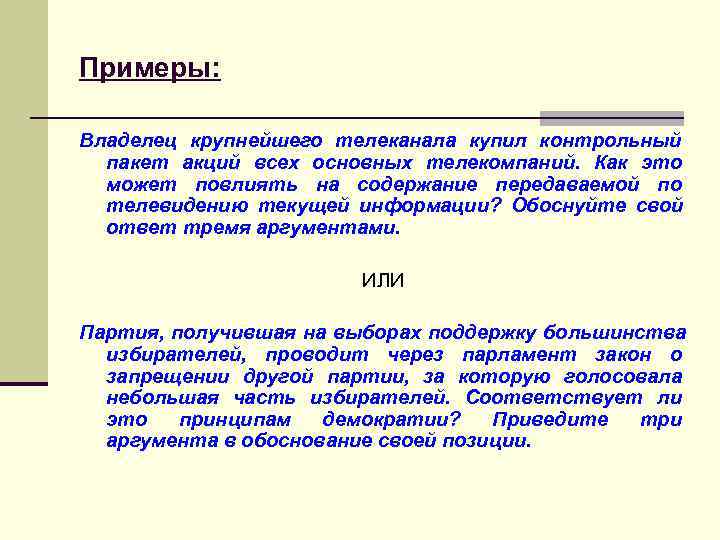 Примеры:

Владелец крупнейшего телеканала купил контрольный пакет акций всех основных телекомпаний. Как это может повлиять на содержание передаваемой по телевидению текущей информации? Обоснуйте свой ответ тремя аргументами.

ИЛИ

Партия, получившая на выборах поддержку большинства избирателей, проводит через парламент закон о запрещении другой партии, за которую голосовала небольшая часть избирателей. Соответствует ли это принципам демократии? Приведите три аргумента в обоснование своей позиции.